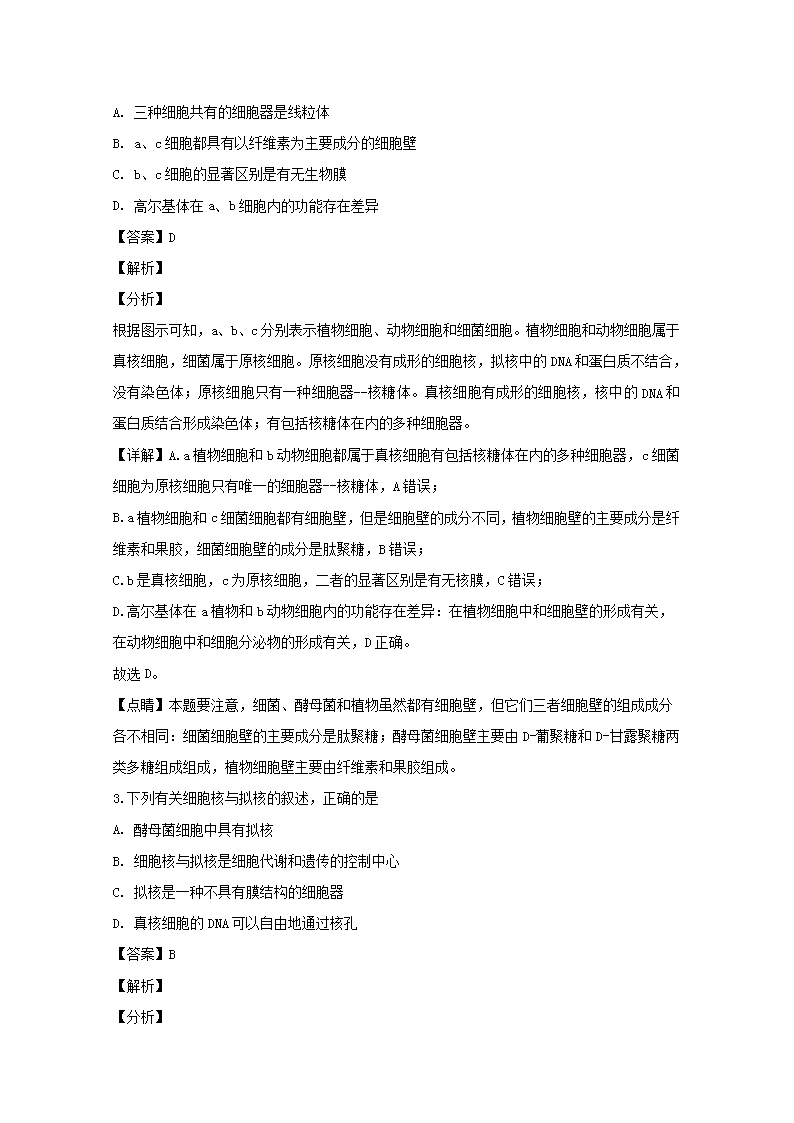 A. 三种细胞共有的细胞器是线粒体

B. a、c细胞都具有以纤维素为主要成分的细胞壁

C. b、c细胞的显著区别是有无生物膜

D. 高尔基体在 a、b细胞内的功能存在差异

【答案】D

【解析】

【分析】

根据图示可知，a、b、c分别表示植物细胞、动物细胞和细菌细胞。植物细胞和动物细胞属于真核细胞，细菌属于原核细胞。原核细胞没有成形的细胞核，拟核中的DNA和蛋白质不结合，没有染色体；原核细胞只有一种细胞器--核糖体。真核细胞有成形的细胞核，核中的DNA和蛋白质结合形成染色体；有包括核糖体在内的多种细胞器。

【详解】A.a植物细胞和b动物细胞都属于真核细胞有包括核糖体在内的多种细胞器，c细菌细胞为原核细胞只有唯一的细胞器--核糖体，A错误；

B.a植物细胞和c细菌细胞都有细胞壁，但是细胞壁的成分不同，植物细胞壁的主要成分是纤维素和果胶，细菌细胞壁的成分是肽聚糖，B错误；

C.b是真核细胞，c为原核细胞，二者的显著区别是有无核膜，C错误；

D.高尔基体在 a植物和b动物细胞内的功能存在差异：在植物细胞中和细胞壁的形成有关，在动物细胞中和细胞分泌物的形成有关，D正确。

故选D。

【点睛】本题要注意，细菌、酵母菌和植物虽然都有细胞壁，但它们三者细胞壁的组成成分各不相同：细菌细胞壁的主要成分是肽聚糖；酵母菌细胞壁主要由D-葡聚糖和D-甘露聚糖两类多糖组成组成，植物细胞壁主要由纤维素和果胶组成。

3.下列有关细胞核与拟核的叙述，正确的是

A. 酵母菌细胞中具有拟核

B. 细胞核与拟核是细胞代谢和遗传的控制中心

C. 拟核是一种不具有膜结构的细胞器

D. 真核细胞的DNA可以自由地通过核孔

【答案】B

【解析】

【分析】